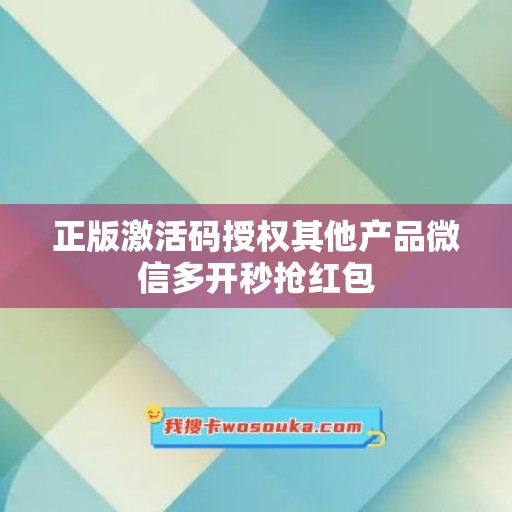 正版激活码授权其他产品微信多开秒抢红包

我搜卡wosouka.com